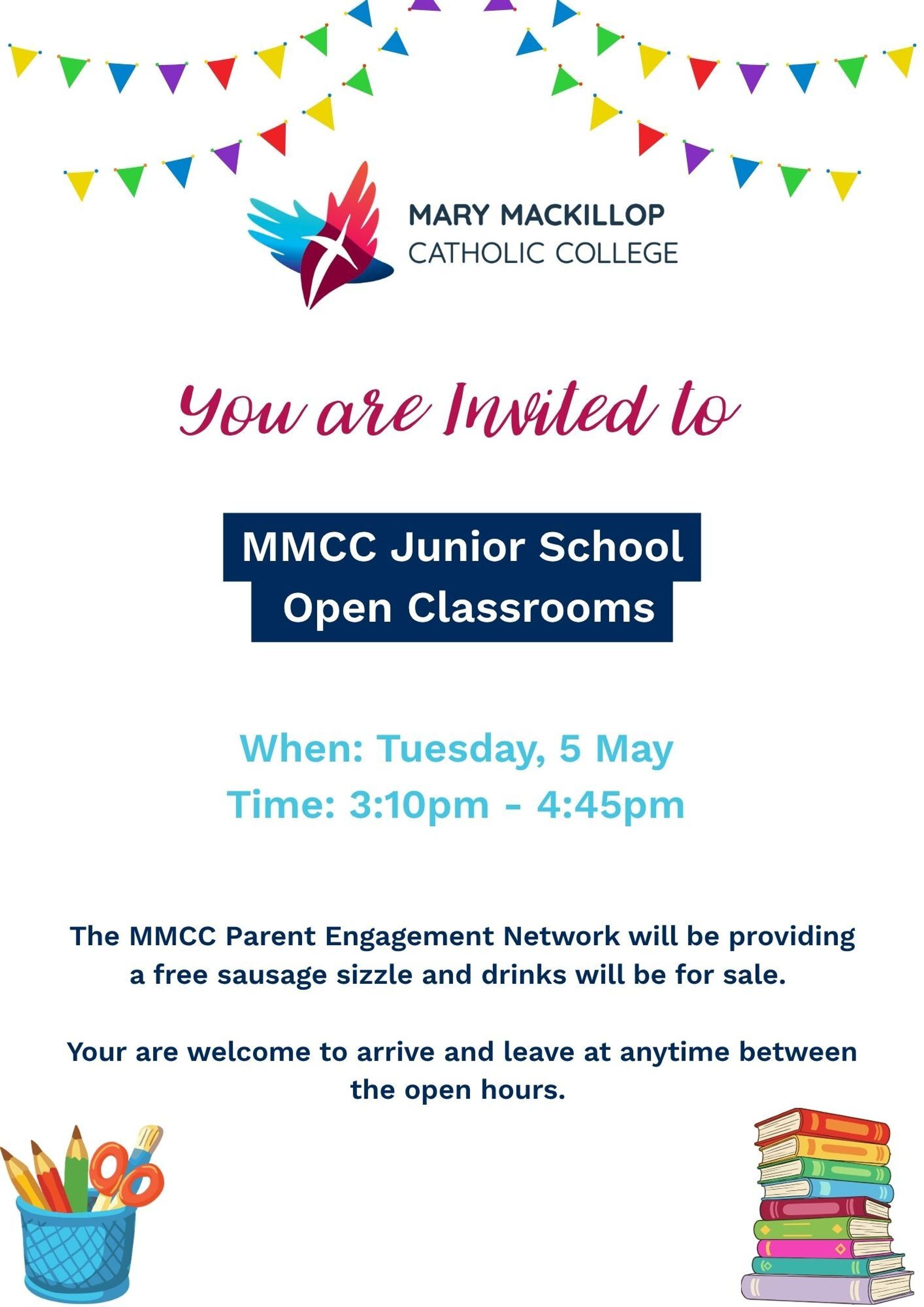 MARY MACKILLOP
CATHOLIC COLLEGE

You are Invited to

MMCC Junior School
Open Classrooms

When: Tuesday, 5 May
Time: 3:10pm - 4:45pm

The MMCC Parent Engagement Network will be providing a free sausage sizzle and drinks will be for sale.

Your are welcome to arrive and leave at anytime between the open hours.